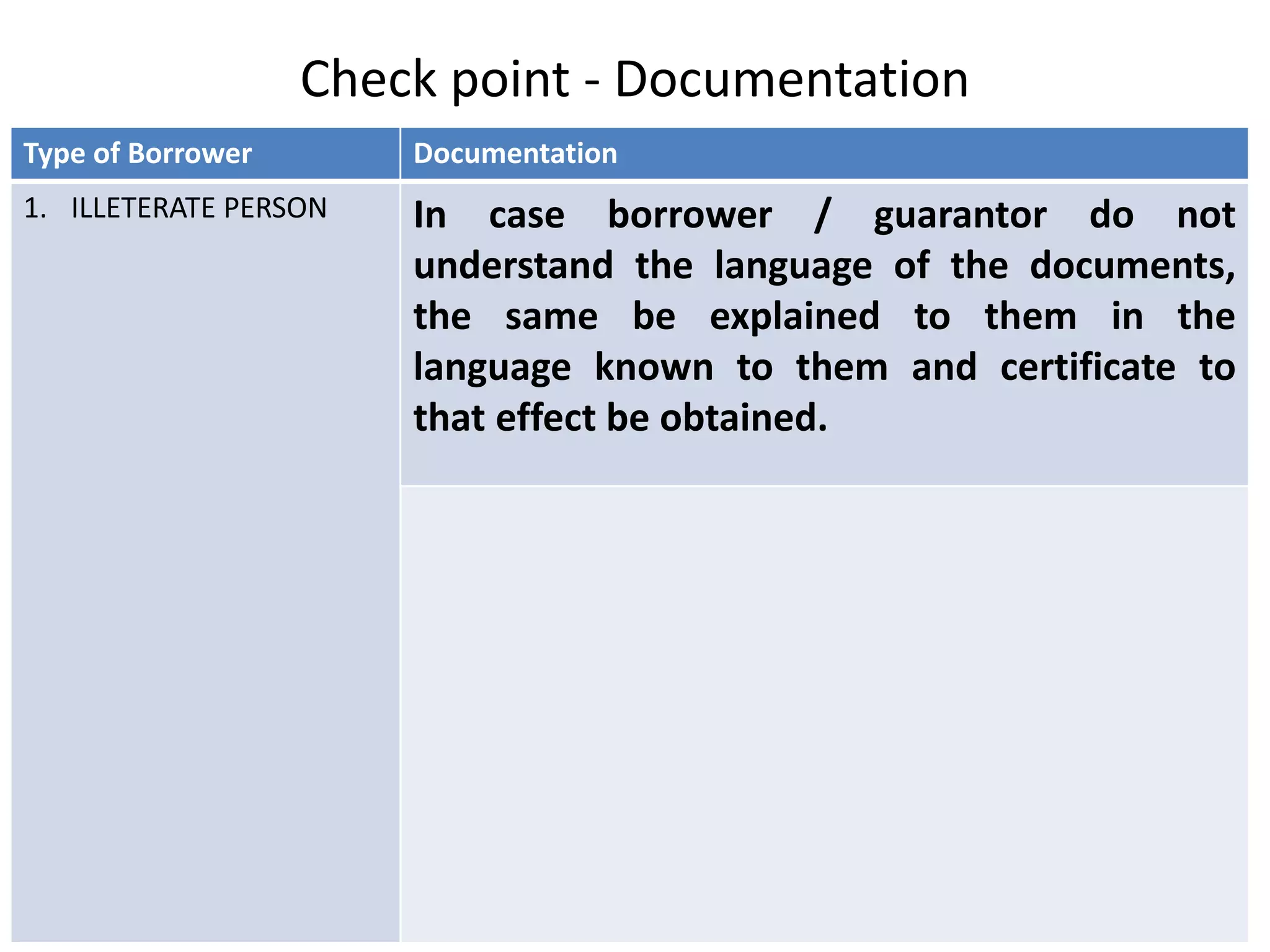 Check point - Documentation

| Type of Borrower | Documentation |
|---|---|
| 1. ILLETERATE PERSON | In case borrower / guarantor do not understand the language of the documents, the same be explained to them in the language known to them and certificate to that effect be obtained. |
| | |